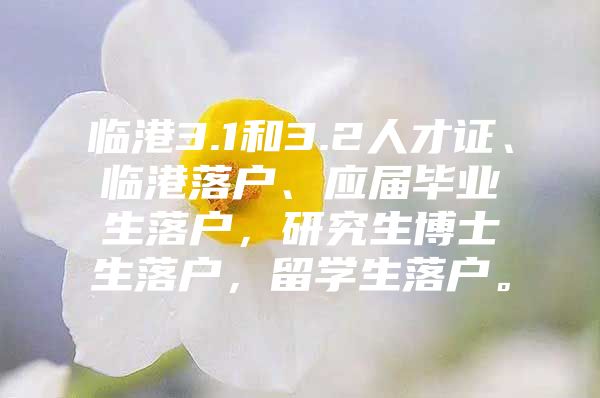 临港3.1和3.2人才证、临港落户、应届毕业生落户，研究生博士生落户，留学生落户。